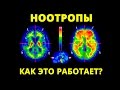 НООТРОПЫ

КАК ЭТО РАБОТАЕТ?